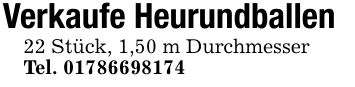 Verkaufe Heurundballen

22 Stück, 1,50 m Durchmesser
Tel. 01786698174